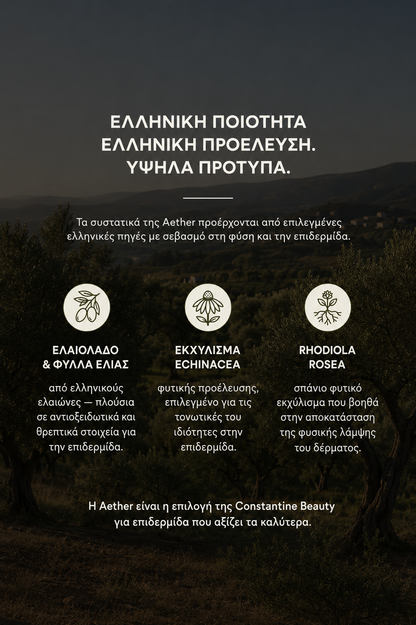 ΕΛΛΗΝΙΚΗ ΠΟΙΟΤΗΤΑ
ΕΛΛΗΝΙΚΗ ΠΡΟΕΛΕΥΣΗ.
ΥΨΗΛΑ ΠΡΟΤΥΠΑ.

Τα συστατικά της Aether προέρχονται από επιλεγμένες ελληνικές πηγές με σεβασμό στη φύση και την επιδερμίδα.

ΕΛΑΙΟΛΑΔΟ & ΦΥΛΛΑ ΕΛΙΑΣ

από ελληνικούς ελαιώνες — πλούσια σε αντιοξειδωτικά και θρεπτικά στοιχεία για την επιδερμίδα.

ΕΚΧΥΛΙΣΜΑ ECHINACEA

φυτικής προέλευσης, επιλεγμένο για τις τονωτικές του ιδιότητες στην επιδερμίδα.

RHODIOLA ROSEA

σπάνιο φυτικό εκχύλισμα που βοηθά στην αποκατάσταση της φυσικής λάμψης του δέρματος.

Η Aether είναι η επιλογή της Constantine Beauty για επιδερμίδα που αξίζει τα καλύτερα.